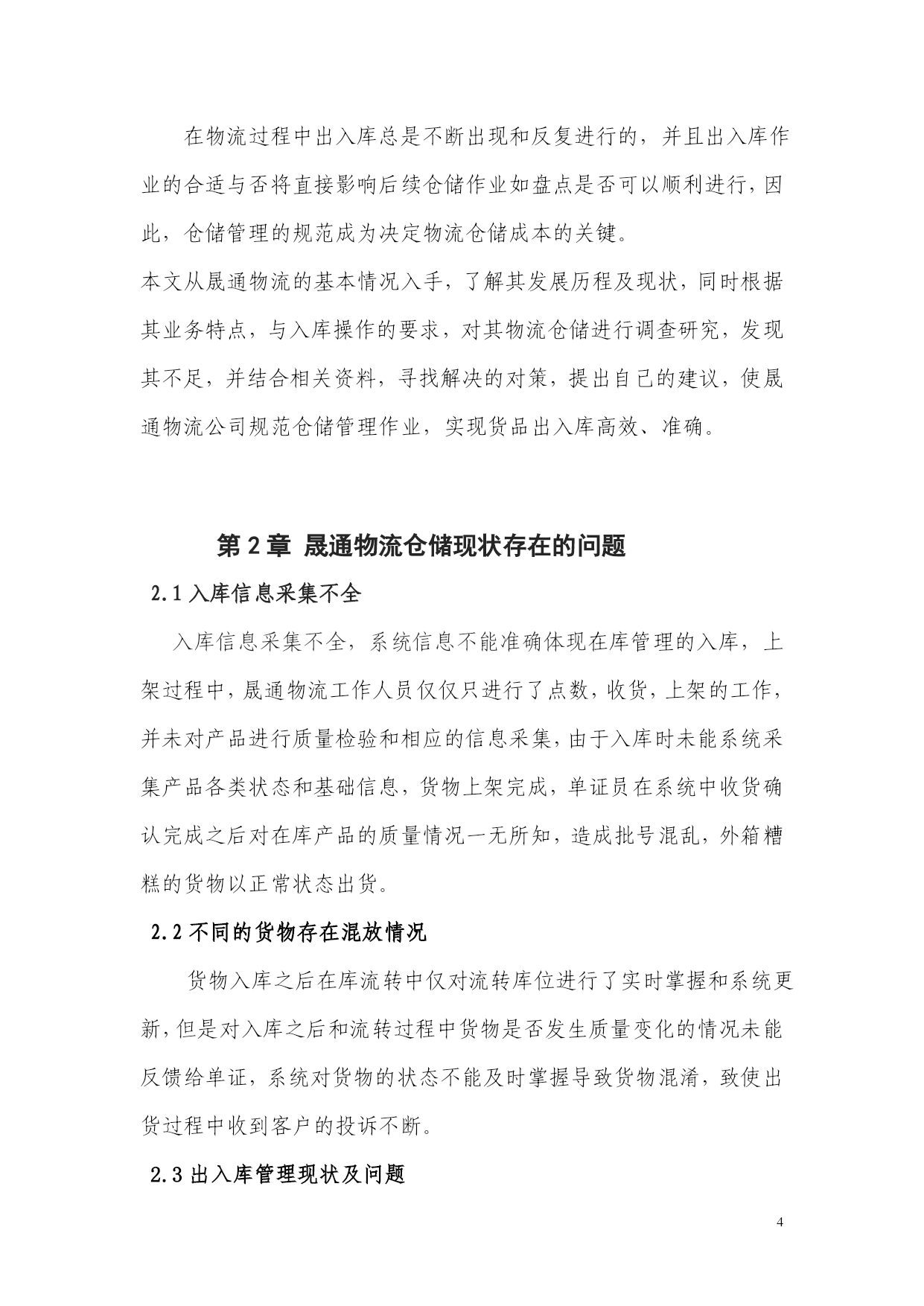 在物流过程中出入库总是不断出现和反复进行的，并且出入库作业的合适与否将直接影响后续仓储作业如盘点是否可以顺利进行，因此，仓储管理的规范成为决定物流仓储成本的关键。

本文从晟通物流的基本情况入手，了解其发展历程及现状，同时根据其业务特点，与入库操作的要求，对其物流仓储进行调查研究，发现其不足，并结合相关资料，寻找解决的对策，提出自己的建议，使晟通物流公司规范仓储管理作业，实现货品出入库高效、准确。

第 2 章 晟通物流仓储现状存在的问题

2.1 入库信息采集不全

入库信息采集不全，系统信息不能准确体现在库管理的入库，上架过程中，晟通物流工作人员仅仅只进行了点数，收货，上架的工作，并未对产品进行质量检验和相应的信息采集，由于入库时未能系统采集产品各类状态和基础信息，货物上架完成，单证员在系统中收货确认完成之后对在库产品的质量情况一无所知，造成批号混乱，外箱糟糕的货物以正常状态出货。

2.2 不同的货物存在混放情况

货物入库之后在库流转中仅对流转库位进行了实时掌握和系统更新，但是对入库之后和流转过程中货物是否发生质量变化的情况未能反馈给单证，系统对货物的状态不能及时掌握导致货物混淆，致使出货过程中收到客户的投诉不断。

2.3 出入库管理现状及问题

4